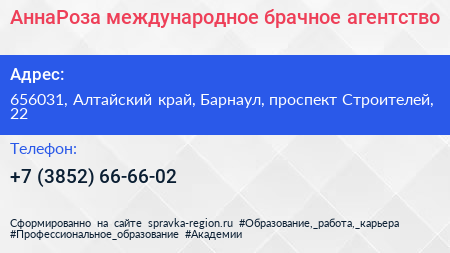 АннаРоза международное брачное агентство

Адрес:

656031, Алтайский край, Барнаул, проспект Строителей, 22

Телефон:

+7 (3852) 66-66-02

Сформированно на сайте spravka-region.ru #Образование,_работа,_карьера #Профессиональное_образование #Академии